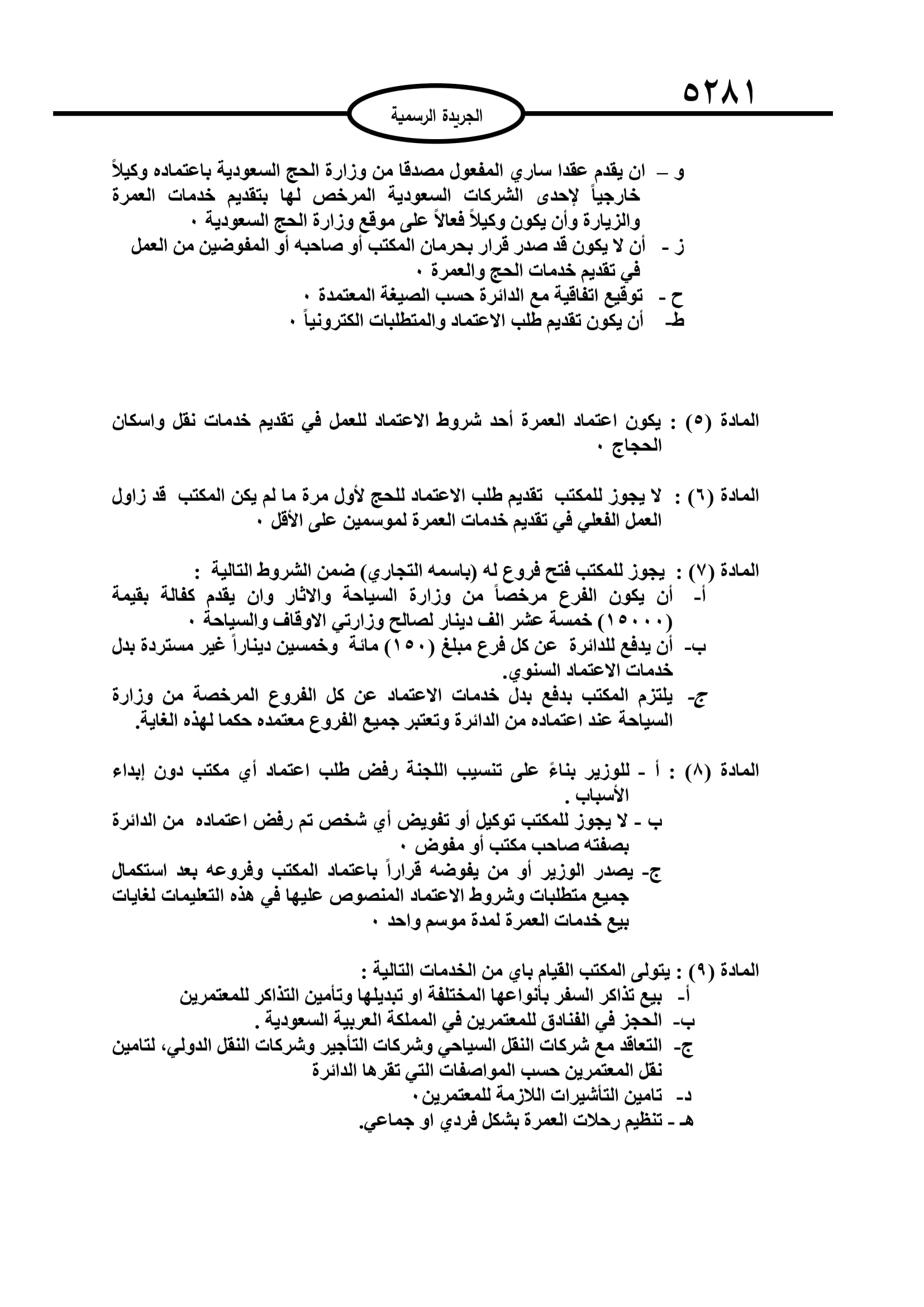 ٥٢٨١

الجريدة الرسمية

و – ان يقدم عقدا ساري المفعول مصدقا من وزارة الحج السعودية باعتماده وكيلاً خارجياً لإحدى الشركات السعودية المرخص لها بتقديم خدمات العمرة والزيارة وأن يكون وكيلاً فعالاً على موقع وزارة الحج السعودية ٠
ز - أن لا يكون قد صدر قرار بحرمان المكتب أو صاحبه أو المفوضين من العمل في تقديم خدمات الحج والعمرة ٠
ح - توقيع اتفاقية مع الدائرة حسب الصيغة المعتمدة ٠
ط- أن يكون تقديم طلب الاعتماد والمتطلبات الكترونياً ٠

المادة (٥) : يكون اعتماد العمرة أحد شروط الاعتماد للعمل في تقديم خدمات نقل واسكان الحجاج ٠

المادة (٦) : لا يجوز للمكتب تقديم طلب الاعتماد للحج لأول مرة ما لم يكن المكتب قد زاول العمل الفعلي في تقديم خدمات العمرة لموسمين على الأقل ٠

المادة (٧) : يجوز للمكتب فتح فروع له (باسمه التجاري) ضمن الشروط التالية :
أ- أن يكون الفرع مرخصاً من وزارة السياحة والاثار وان يقدم كفالة بقيمة (١٥٠٠٠) خمسة عشر الف دينار لصالح وزارتي الاوقاف والسياحة ٠
ب- أن يدفع للدائرة عن كل فرع مبلغ (١٥٠) مائة وخمسين ديناراً غير مستردة بدل خدمات الاعتماد السنوي.
ج- يلتزم المكتب بدفع بدل خدمات الاعتماد عن كل الفروع المرخصة من وزارة السياحة عند اعتماده من الدائرة وتعتبر جميع الفروع معتمده حكما لهذه الغاية.

المادة (٨) : أ - للوزير بناءً على تنسيب اللجنة رفض طلب اعتماد أي مكتب دون إبداء الأسباب .
ب - لا يجوز للمكتب توكيل أو تفويض أي شخص تم رفض اعتماده من الدائرة بصفته صاحب مكتب أو مفوض ٠
ج- يصدر الوزير أو من يفوضه قراراً باعتماد المكتب وفروعه بعد استكمال جميع متطلبات وشروط الاعتماد المنصوص عليها في هذه التعليمات لغايات بيع خدمات العمرة لمدة موسم واحد ٠

المادة (٩) : يتولى المكتب القيام باي من الخدمات التالية :
أ- بيع تذاكر السفر بأنواعها المختلفة او تبديلها وتأمين التذاكر للمعتمرين
ب- الحجز في الفنادق للمعتمرين في المملكة العربية السعودية .
ج- التعاقد مع شركات النقل السياحي وشركات التأجير وشركات النقل الدولي، لتامين نقل المعتمرين حسب المواصفات التي تقرها الدائرة
د- تامين التأشيرات اللازمة للمعتمرين٠
هـ - تنظيم رحلات العمرة بشكل فردي او جماعي.